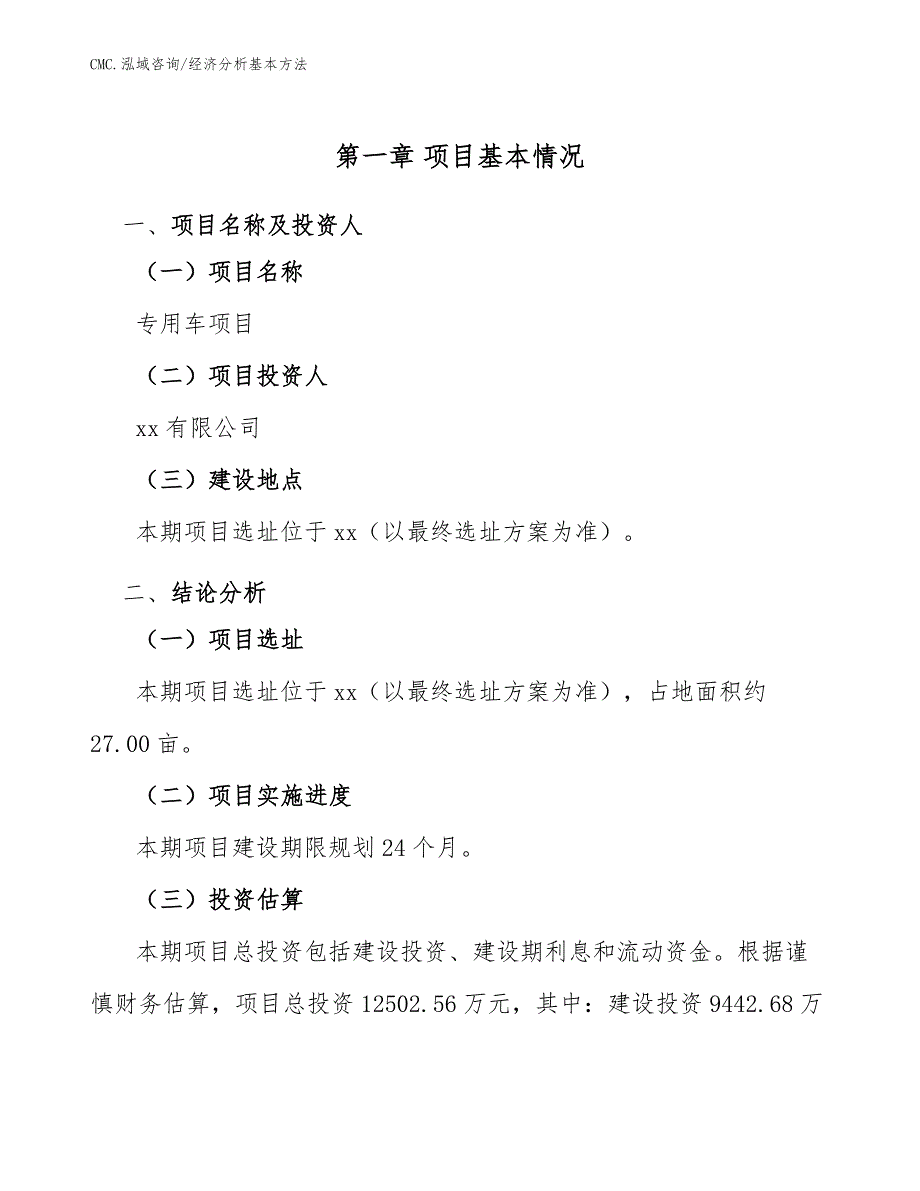 CMC.泓域咨询/经济分析基本方法

第一章 项目基本情况

一、项目名称及投资人

（一）项目名称

专用车项目

（二）项目投资人

xx有限公司

（三）建设地点

本期项目选址位于xx（以最终选址方案为准）。

二、结论分析

（一）项目选址

本期项目选址位于xx（以最终选址方案为准），占地面积约27.00亩。

（二）项目实施进度

本期项目建设期限规划24个月。

（三）投资估算

本期项目总投资包括建设投资、建设期利息和流动资金。根据谨慎财务估算，项目总投资12502.56万元，其中：建设投资9442.68万